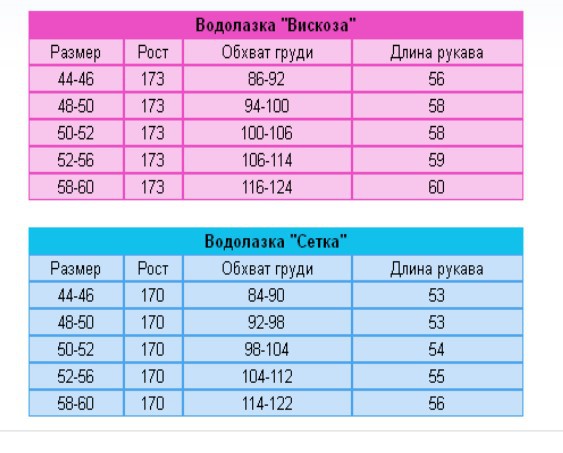 Водолазка "Вискоза"

| Размер | Рост | Обхват груди | Длина рукава |
|---|---|---|---|
| 44-46 | 173 | 86-92 | 56 |
| 48-50 | 173 | 94-100 | 58 |
| 50-52 | 173 | 100-106 | 58 |
| 52-56 | 173 | 106-114 | 59 |
| 58-60 | 173 | 116-124 | 60 |

Водолазка "Сетка"

| Размер | Рост | Обхват груди | Длина рукава |
|---|---|---|---|
| 44-46 | 170 | 84-90 | 53 |
| 48-50 | 170 | 92-98 | 53 |
| 50-52 | 170 | 98-104 | 54 |
| 52-56 | 170 | 104-112 | 55 |
| 58-60 | 170 | 114-122 | 56 |